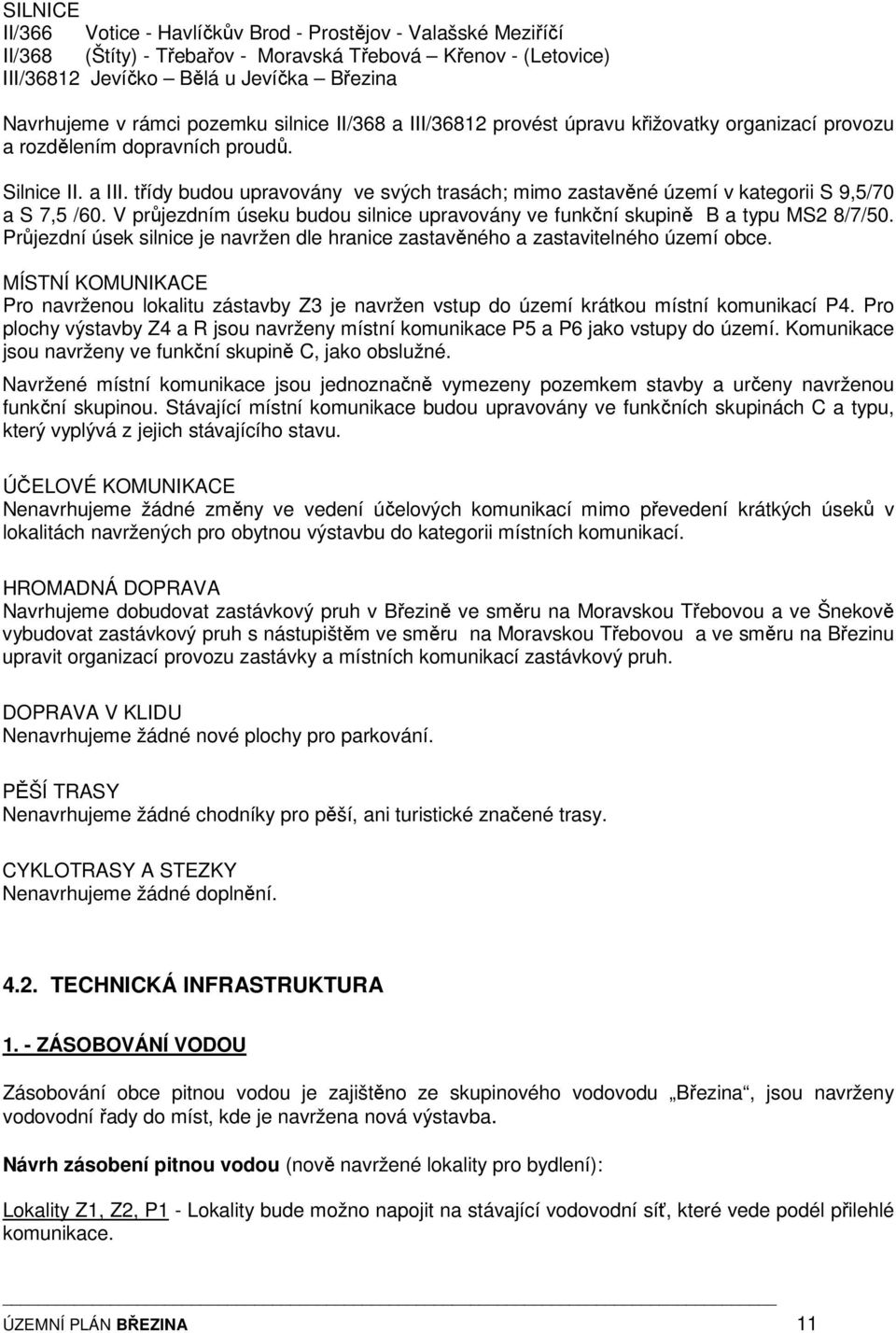 SILNICE
II/366 Votice - Havlíčkův Brod - Prostějov - Valašské Meziříčí
II/368 (Štíty) - Třebařov - Moravská Třebová – Křenov - (Letovice)
III/36812 Jevíčko – Bělá u Jevíčka – Březina

Navrhujeme v rámci pozemku silnice II/368 a III/36812 provést úpravu křižovatky organizací provozu a rozdělením dopravních proudů.

Silnice II. a III. třídy budou upravovány ve svých trasách; mimo zastavěné území v kategorii S 9,5/70 a S 7,5 /60. V průjezdním úseku budou silnice upravovány ve funkční skupině B a typu MS2 8/7/50. Průjezdní úsek silnice je navržen dle hranice zastavěného a zastavitelného území obce.

MÍSTNÍ KOMUNIKACE
Pro navrženou lokalitu zástavby Z3 je navržen vstup do území krátkou místní komunikací P4. Pro plochy výstavby Z4 a R jsou navrženy místní komunikace P5 a P6 jako vstupy do území. Komunikace jsou navrženy ve funkční skupině C, jako obslužné.

Navržené místní komunikace jsou jednoznačně vymezeny pozemkem stavby a určeny navrženou funkční skupinou. Stávající místní komunikace budou upravovány ve funkčních skupinách C a typu, který vyplývá z jejich stávajícího stavu.

ÚČELOVÉ KOMUNIKACE
Nenavrhujeme žádné změny ve vedení účelových komunikací mimo převedení krátkých úseků v lokalitách navržených pro obytnou výstavbu do kategorii místních komunikací.

HROMADNÁ DOPRAVA
Navrhujeme dobudovat zastávkový pruh v Březině ve směru na Moravskou Třebovou a ve Šnekově vybudovat zastávkový pruh s nástupištěm ve směru na Moravskou Třebovou a ve směru na Březinu upravit organizací provozu zastávky a místních komunikací zastávkový pruh.

DOPRAVA V KLIDU
Nenavrhujeme žádné nové plochy pro parkování.

PĚŠÍ TRASY
Nenavrhujeme žádné chodníky pro pěší, ani turistické značené trasy.

CYKLOTRASY A STEZKY
Nenavrhujeme žádné doplnění.

4.2. TECHNICKÁ INFRASTRUKTURA

1. - ZÁSOBOVÁNÍ VODOU

Zásobování obce pitnou vodou je zajištěno ze skupinového vodovodu „Březina“, jsou navrženy vodovodní řady do míst, kde je navržena nová výstavba.

Návrh zásobení pitnou vodou (nově navržené lokality pro bydlení):

Lokality Z1, Z2, P1 - Lokality bude možno napojit na stávající vodovodní síť, které vede podél přilehlé komunikace.

ÚZEMNÍ PLÁN BŘEZINA 11